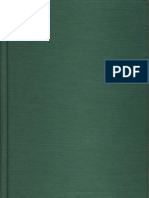 PDF